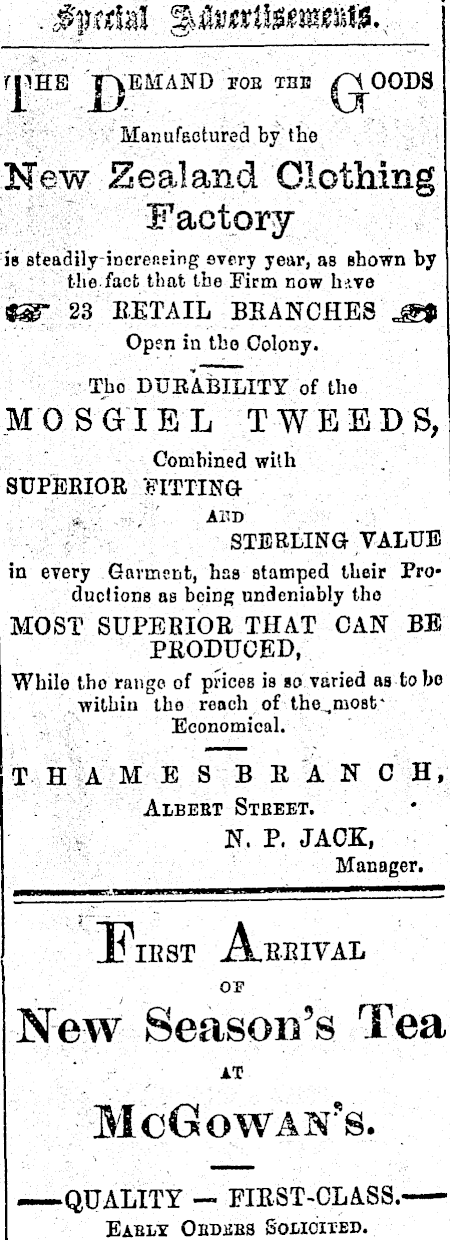 Special Advertisements.

THE DEMAND FOR THE GOODS

Manufactured by the

New Zealand Clothing Factory

is steadily increasing every year, as shown by the fact that the Firm now have

23 RETAIL BRANCHES

Open in the Colony.

The DURABILITY of the

MOSGIEL TWEEDS,

Combined with

SUPERIOR FITTING

AND

STERLING VALUE

in every Garment, has stamped their Productions as being undeniably the

MOST SUPERIOR THAT CAN BE PRODUCED,

While the range of prices is so varied as to be within the reach of the most Economical.

THAMES BRANCH,

ALBERT STREET.

N. P. JACK,

Manager.

FIRST ARRIVAL

OF

New Season's Tea

AT

McGOWAN'S.

—QUALITY — FIRST-CLASS.—

EARLY ORDERS SOLICITED.